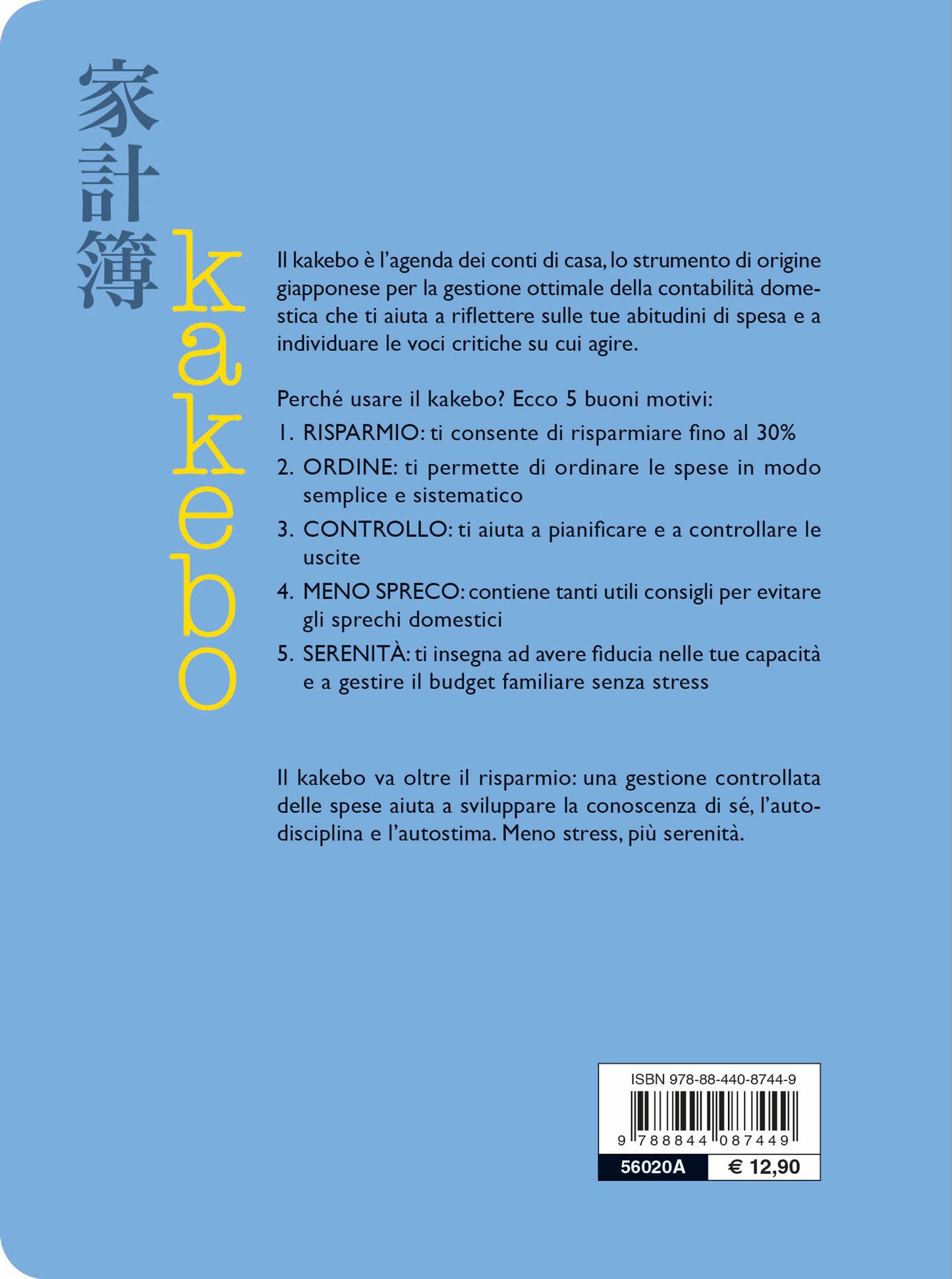 家計簿

kakebo

Il kakebo è l'agenda dei conti di casa, lo strumento di origine giapponese per la gestione ottimale della contabilità domestica che ti aiuta a riflettere sulle tue abitudini di spesa e a individuare le voci critiche su cui agire.

Perché usare il kakebo? Ecco 5 buoni motivi:

1. RISPARMIO: ti consente di risparmiare fino al 30%
2. ORDINE: ti permette di ordinare le spese in modo semplice e sistematico
3. CONTROLLO: ti aiuta a pianificare e a controllare le uscite
4. MENO SPRECO: contiene tanti utili consigli per evitare gli sprechi domestici
5. SERENITÀ: ti insegna ad avere fiducia nelle tue capacità e a gestire il budget familiare senza stress

Il kakebo va oltre il risparmio: una gestione controllata delle spese aiuta a sviluppare la conoscenza di sé, l'autodisciplina e l'autostima. Meno stress, più serenità.

ISBN 978-88-440-8744-9

9 788844 087449

56020A € 12,90